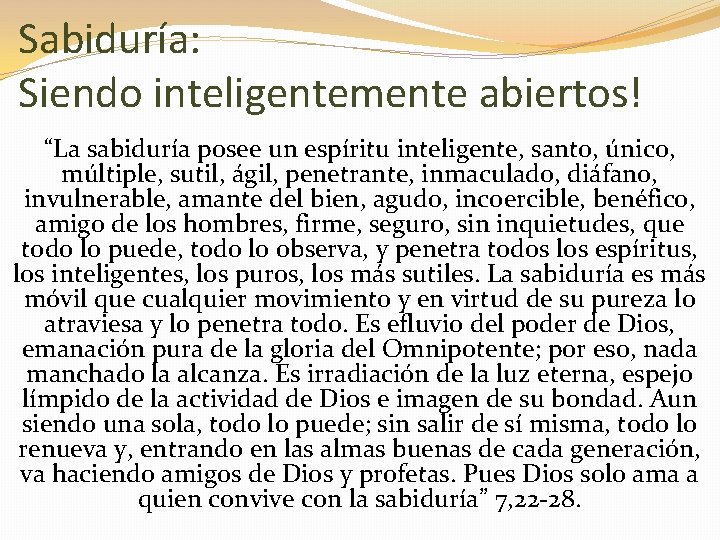 Sabiduría:
Siendo inteligentemente abiertos!

“La sabiduría posee un espíritu inteligente, santo, único, múltiple, sutil, ágil, penetrante, inmaculado, diáfano, invulnerable, amante del bien, agudo, incoercible, benéfico, amigo de los hombres, firme, seguro, sin inquietudes, que todo lo puede, todo lo observa, y penetra todos los espíritus, los inteligentes, los puros, los más sutiles. La sabiduría es más móvil que cualquier movimiento y en virtud de su pureza lo atraviesa y lo penetra todo. Es efluvio del poder de Dios, emanación pura de la gloria del Omnipotente; por eso, nada manchado la alcanza. Es irradiación de la luz eterna, espejo límpido de la actividad de Dios e imagen de su bondad. Aun siendo una sola, todo lo puede; sin salir de sí misma, todo lo renueva y, entrando en las almas buenas de cada generación, va haciendo amigos de Dios y profetas. Pues Dios solo ama a quien convive con la sabiduría” 7,22-28.